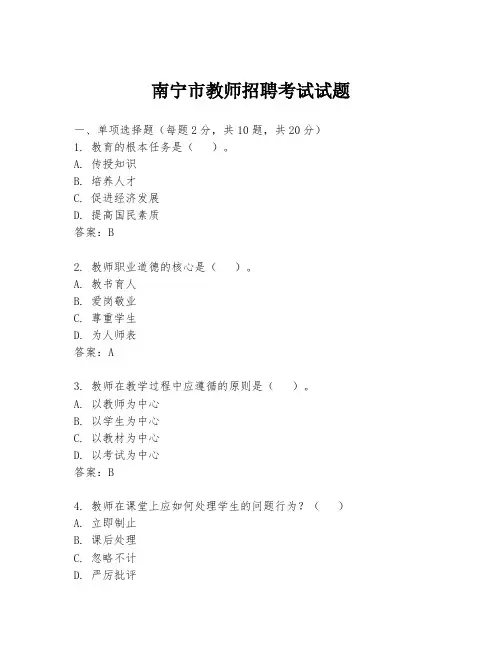 南宁市教师招聘考试试题

一、单项选择题（每题2分，共10题，共20分）
1. 教育的根本任务是（　）。
A. 传授知识
B. 培养人才
C. 促进经济发展
D. 提高国民素质
答案：B

2. 教师职业道德的核心是（　）。
A. 教书育人
B. 爱岗敬业
C. 尊重学生
D. 为人师表
答案：A

3. 教师在教学过程中应遵循的原则是（　）。
A. 以教师为中心
B. 以学生为中心
C. 以教材为中心
D. 以考试为中心
答案：B

4. 教师在课堂上应如何处理学生的问题行为？（　）
A. 立即制止
B. 课后处理
C. 忽略不计
D. 严厉批评